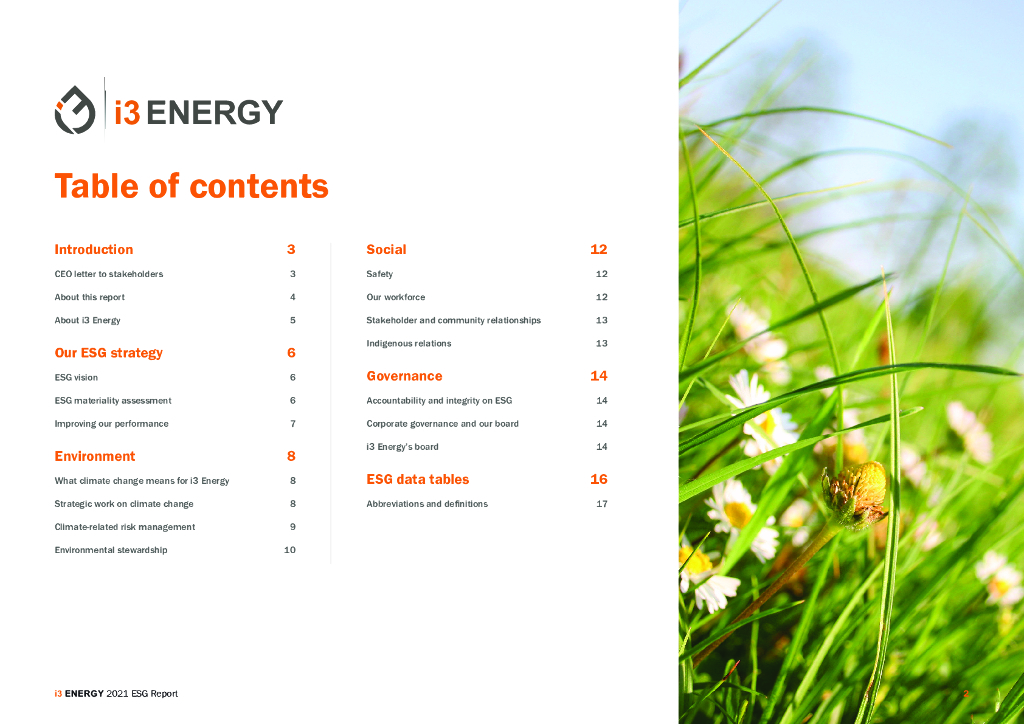 i3 ENERGY

Table of contents

Introduction 3
CEO letter to stakeholders 3
About this report 4
About i3 Energy 5

Our ESG strategy 6
ESG vision 6
ESG materiality assessment 6
Improving our performance 7

Environment 8
What climate change means for i3 Energy 8
Strategic work on climate change 8
Climate-related risk management 9
Environmental stewardship 10

Social 12
Safety 12
Our workforce 12
Stakeholder and community relationships 13
Indigenous relations 13

Governance 14
Accountability and integrity on ESG 14
Corporate governance and our board 14
i3 Energy's board 14

ESG data tables 16
Abbreviations and definitions 17

i3 ENERGY 2021 ESG Report

2